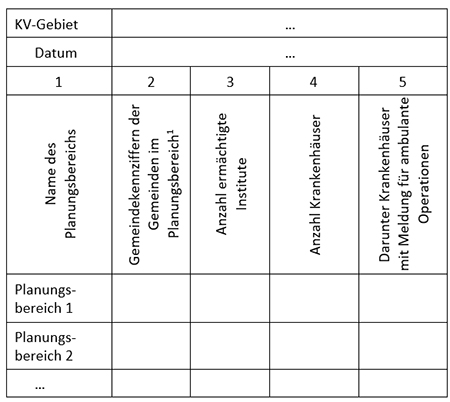 | KV-Gebiet | ... | | | |
|---|---|---|---|---|
| Datum | ... | | | |
| 1 | 2 | 3 | 4 | 5 |
| Name des Planungsbereichs | Gemeindekennziffern der Gemeinden im Planungsbereich$^1$ | Anzahl ermächtigte Institute | Anzahl Krankenhäuser | Darunter Krankenhäuser mit Meldung für ambulante Operationen |
| Planungsbereich 1 | | | | |
| Planungsbereich 2 | | | | |
| ... | | | | |